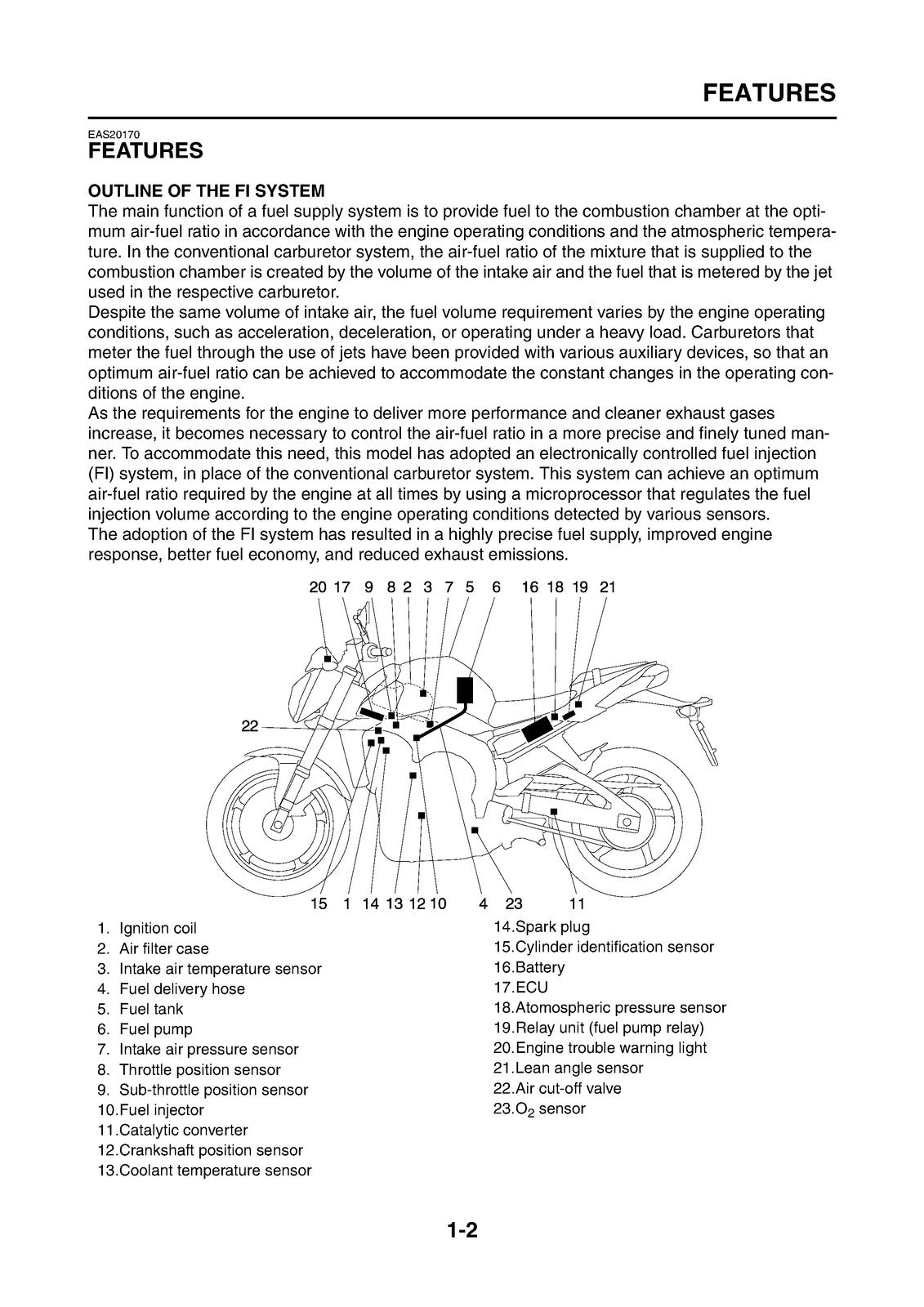 FEATURES

EAS20170
FEATURES

OUTLINE OF THE FI SYSTEM
The main function of a fuel supply system is to provide fuel to the combustion chamber at the optimum air-fuel ratio in accordance with the engine operating conditions and the atmospheric temperature. In the conventional carburetor system, the air-fuel ratio of the mixture that is supplied to the combustion chamber is created by the volume of the intake air and the fuel that is metered by the jet used in the respective carburetor.
Despite the same volume of intake air, the fuel volume requirement varies by the engine operating conditions, such as acceleration, deceleration, or operating under a heavy load. Carburetors that meter the fuel through the use of jets have been provided with various auxiliary devices, so that an optimum air-fuel ratio can be achieved to accommodate the constant changes in the operating conditions of the engine.
As the requirements for the engine to deliver more performance and cleaner exhaust gases increase, it becomes necessary to control the air-fuel ratio in a more precise and finely tuned manner. To accommodate this need, this model has adopted an electronically controlled fuel injection (FI) system, in place of the conventional carburetor system. This system can achieve an optimum air-fuel ratio required by the engine at all times by using a microprocessor that regulates the fuel injection volume according to the engine operating conditions detected by various sensors.
The adoption of the FI system has resulted in a highly precise fuel supply, improved engine response, better fuel economy, and reduced exhaust emissions.

20 17 9 8 2 3 7 5 6 16 18 19 21

22

15 1 14 13 12 10 4 23 11

1. Ignition coil
2. Air filter case
3. Intake air temperature sensor
4. Fuel delivery hose
5. Fuel tank
6. Fuel pump
7. Intake air pressure sensor
8. Throttle position sensor
9. Sub-throttle position sensor
10.Fuel injector
11.Catalytic converter
12.Crankshaft position sensor
13.Coolant temperature sensor
14.Spark plug
15.Cylinder identification sensor
16.Battery
17.ECU
18.Atomospheric pressure sensor
19.Relay unit (fuel pump relay)
20.Engine trouble warning light
21.Lean angle sensor
22.Air cut-off valve
23.$O_2$ sensor

1-2